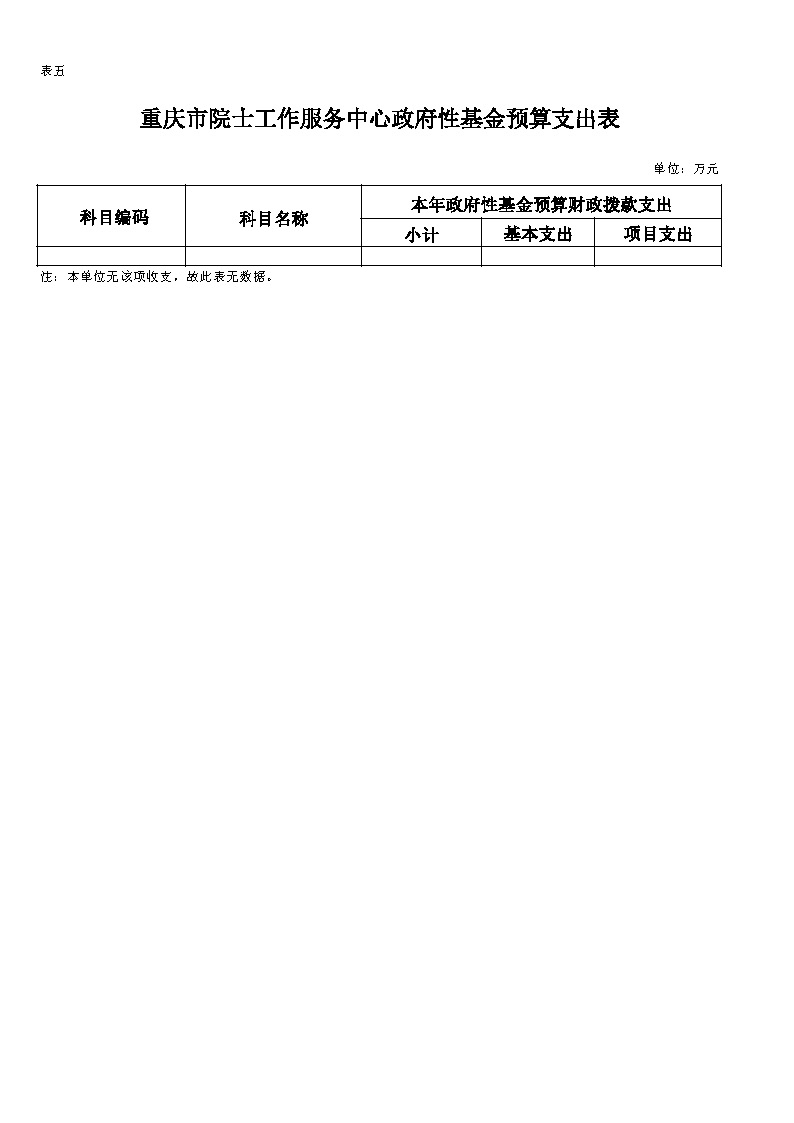 表五

重庆市院士工作服务中心政府性基金预算支出表

单位：万元

| 科目编码 | 科目名称 | 本年政府性基金预算财政拨款支出 | | |
|---|---|---|---|---|
| | | 小计 | 基本支出 | 项目支出 |
| | | | | |

注：本单位无该项收支，故此表无数据。